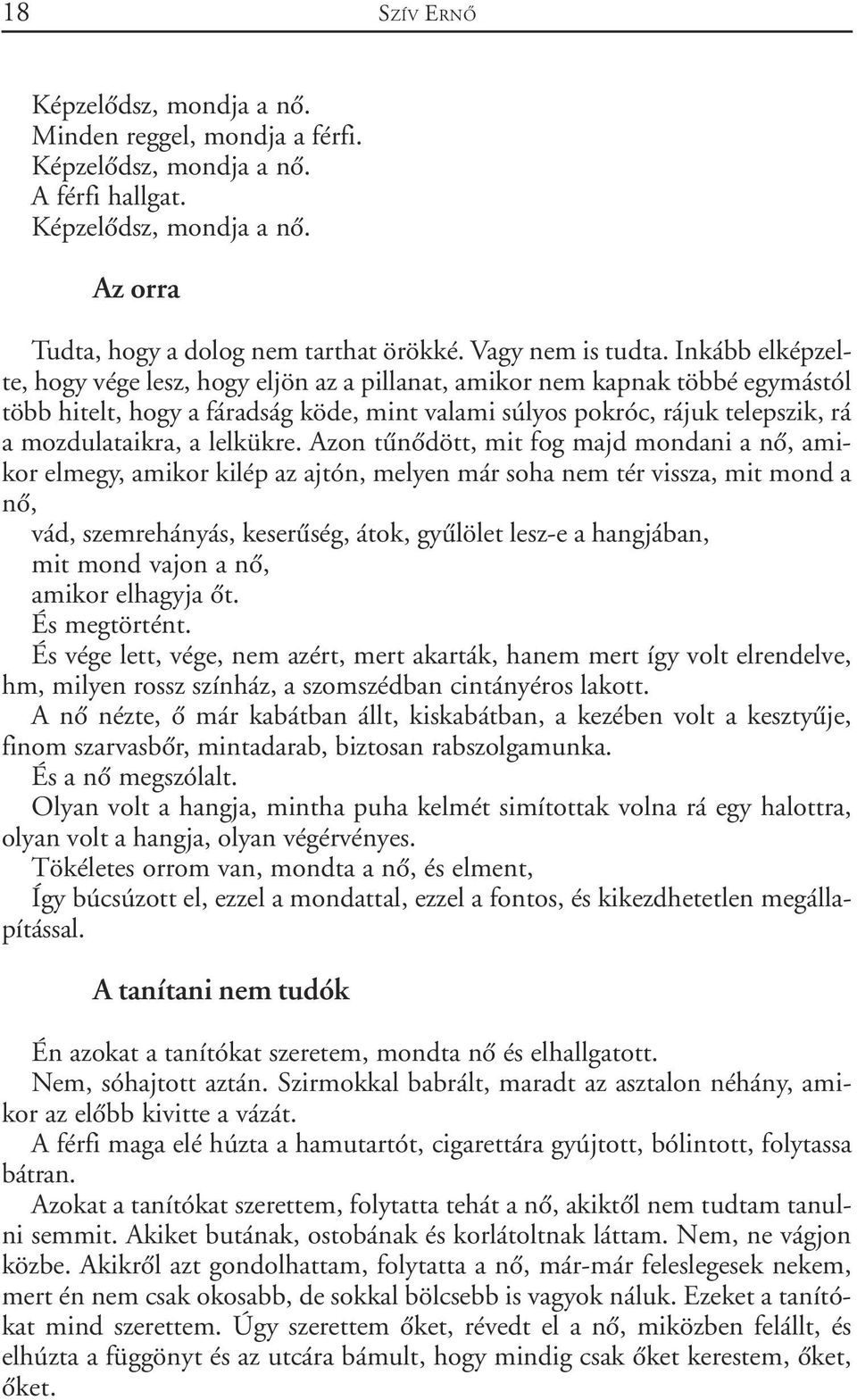 18 SZÍV ERNŐ

Képzelődsz, mondja a nő.
Minden reggel, mondja a férfi.
Képzelődsz, mondja a nő.
A férfi hallgat.
Képzelődsz, mondja a nő.

Az orra

Tudta, hogy a dolog nem tarthat örökké. Vagy nem is tudta. Inkább elképzelte, hogy vége lesz, hogy eljön az a pillanat, amikor nem kapnak többé egymástól több hitelt, hogy a fáradság köde, mint valami súlyos pokróc, rájuk telepszik, rá a mozdulataikra, a lelkükre. Azon tűnődött, mit fog majd mondani a nő, amikor elmegy, amikor kilép az ajtón, melyen már soha nem tér vissza, mit mond a nő,
vád, szemrehányás, keserűség, átok, gyűlölet lesz-e a hangjában,
mit mond vajon a nő,
amikor elhagyja őt.
És megtörtént.
És vége lett, vége, nem azért, mert akarták, hanem mert így volt elrendelve, hm, milyen rossz színház, a szomszédban cintányéros lakott.
A nő nézte, ő már kabátban állt, kiskabátban, a kezében volt a kesztyűje, finom szarvasbőr, mintadarab, biztosan rabszolgamunka.
És a nő megszólalt.
Olyan volt a hangja, mintha puha kelmét simítottak volna rá egy halottra, olyan volt a hangja, olyan végérvényes.
Tökéletes orrom van, mondta a nő, és elment,
Így búcsúzott el, ezzel a mondattal, ezzel a fontos, és kikezdhetetlen megállapítással.

A tanítani nem tudók

Én azokat a tanítókat szeretem, mondta nő és elhallgatott.
Nem, sóhajtott aztán. Szirmokkal babrált, maradt az asztalon néhány, amikor az előbb kivitte a vázát.
A férfi maga elé húzta a hamutartót, cigarettára gyújtott, bólintott, folytassa bátran.
Azokat a tanítókat szerettem, folytatta tehát a nő, akiktől nem tudtam tanulni semmit. Akiket butának, ostobának és korlátoltnak láttam. Nem, ne vágjon közbe. Akikről azt gondolhattam, folytatta a nő, már-már feleslegesek nekem, mert én nem csak okosabb, de sokkal bölcsebb is vagyok náluk. Ezeket a tanítókat mind szerettem. Úgy szerettem őket, révedt el a nő, miközben felállt, és elhúzta a függönyt és az utcára bámult, hogy mindig csak őket kerestem, őket, őket.